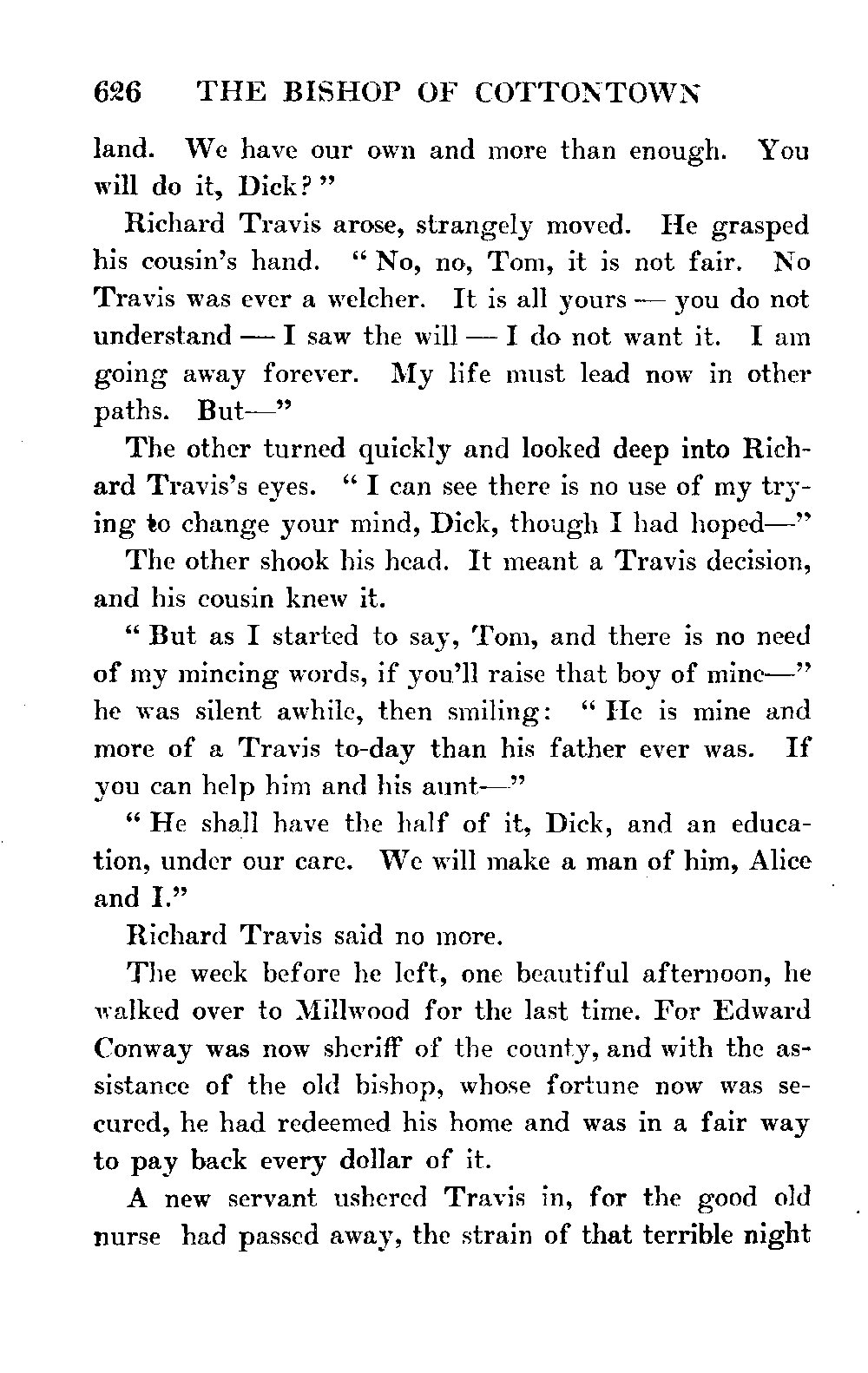 626 THE BISHOP OF COTTONTOWN

land. We have our own and more than enough. You will do it, Dick?"

Richard Travis arose, strangely moved. He grasped his cousin's hand. "No, no, Tom, it is not fair. No Travis was ever a welcher. It is all yours — you do not understand — I saw the will — I do not want it. I am going away forever. My life must lead now in other paths. But—"

The other turned quickly and looked deep into Richard Travis's eyes. "I can see there is no use of my trying to change your mind, Dick, though I had hoped—"

The other shook his head. It meant a Travis decision, and his cousin knew it.

"But as I started to say, Tom, and there is no need of my mincing words, if you'll raise that boy of mine—" he was silent awhile, then smiling: "He is mine and more of a Travis to-day than his father ever was. If you can help him and his aunt—"

"He shall have the half of it, Dick, and an education, under our care. We will make a man of him, Alice and I."

Richard Travis said no more.

The week before he left, one beautiful afternoon, he walked over to Millwood for the last time. For Edward Conway was now sheriff of the county, and with the assistance of the old bishop, whose fortune now was secured, he had redeemed his home and was in a fair way to pay back every dollar of it.

A new servant ushered Travis in, for the good old nurse had passed away, the strain of that terrible night